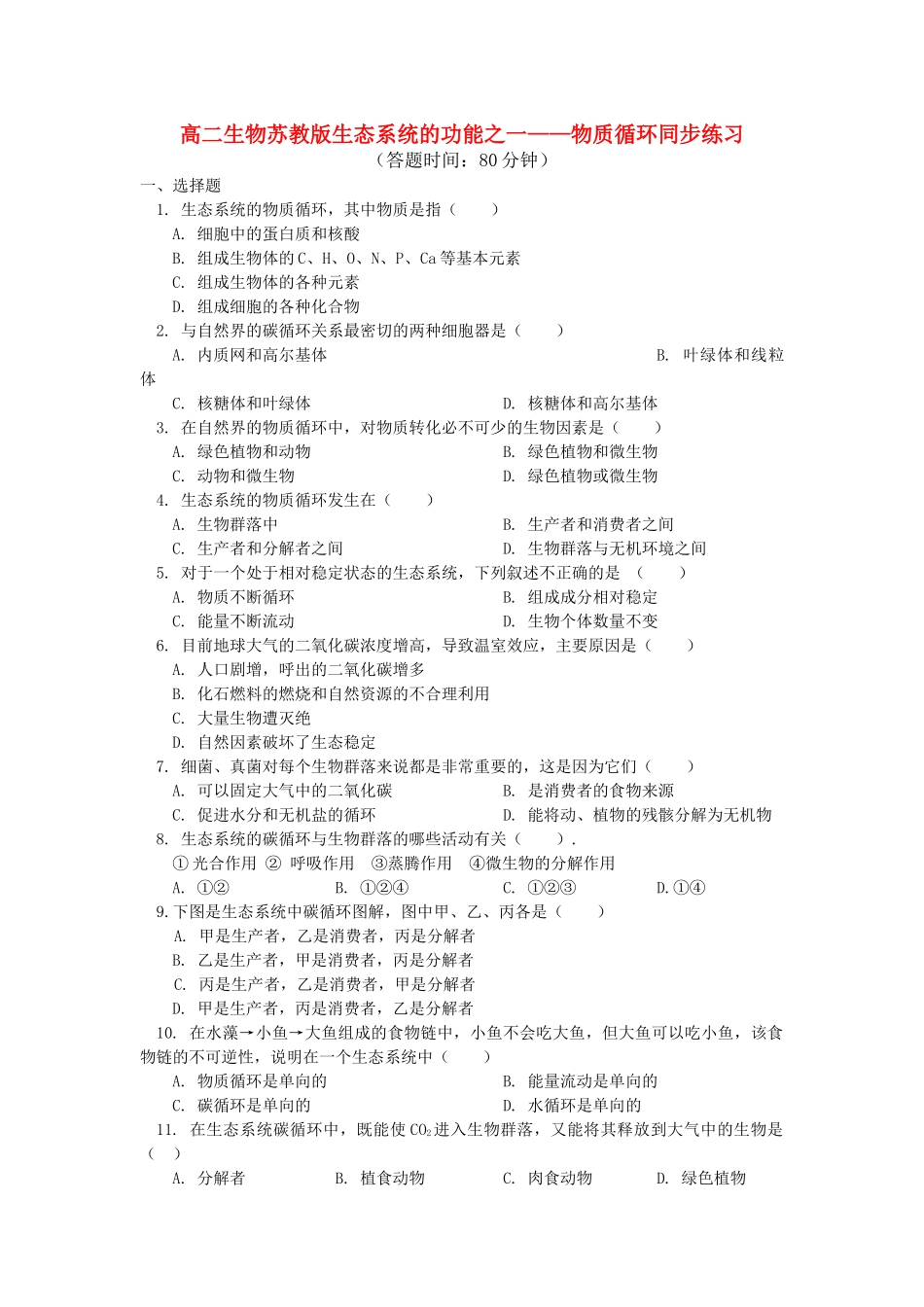 高二生物苏教版生态系统的功能之一——物质循环同步练习
（答题时间：80 分钟）

一、选择题

1. 生态系统的物质循环，其中物质是指（　　）
A. 细胞中的蛋白质和核酸
B. 组成生物体的 C、H、O、N、P、Ca 等基本元素
C. 组成生物体的各种元素
D. 组成细胞的各种化合物

2. 与自然界的碳循环关系最密切的两种细胞器是（　　）
A. 内质网和高尔基体　　B. 叶绿体和线粒体
C. 核糖体和叶绿体　　D. 核糖体和高尔基体

3. 在自然界的物质循环中，对物质转化必不可少的生物因素是（　　）
A. 绿色植物和动物　　B. 绿色植物和微生物
C. 动物和微生物　　D. 绿色植物或微生物

4. 生态系统的物质循环发生在（　　）
A. 生物群落中　　B. 生产者和消费者之间
C. 生产者和分解者之间　　D. 生物群落与无机环境之间

5. 对于一个处于相对稳定状态的生态系统，下列叙述不正确的是　（　　）
A. 物质不断循环　　B. 组成成分相对稳定
C. 能量不断流动　　D. 生物个体数量不变

6. 目前地球大气的二氧化碳浓度增高，导致温室效应，主要原因是（　　）
A. 人口剧增，呼出的二氧化碳增多
B. 化石燃料的燃烧和自然资源的不合理利用
C. 大量生物遭灭绝
D. 自然因素破坏了生态稳定

7. 细菌、真菌对每个生物群落来说都是非常重要的，这是因为它们（　　）
A. 可以固定大气中的二氧化碳　　B. 是消费者的食物来源
C. 促进水分和无机盐的循环　　D. 能将动、植物的残骸分解为无机物

8. 生态系统的碳循环与生物群落的哪些活动有关（　　）.
① 光合作用　② 呼吸作用　③蒸腾作用　④微生物的分解作用
A. ①②　　B. ①②④　　C. ①②③　　D.①④

9.下图是生态系统中碳循环图解，图中甲、乙、丙各是（　　）
A. 甲是生产者，乙是消费者，丙是分解者
B. 乙是生产者，甲是消费者，丙是分解者
C. 丙是生产者，乙是消费者，甲是分解者
D. 甲是生产者，丙是消费者，乙是分解者

10. 在水藻→小鱼→大鱼组成的食物链中，小鱼不会吃大鱼，但大鱼可以吃小鱼，该食物链的不可逆性，说明在一个生态系统中（　　）
A. 物质循环是单向的　　B. 能量流动是单向的
C. 碳循环是单向的　　D. 水循环是单向的

11. 在生态系统碳循环中，既能使 $CO_2$ 进入生物群落，又能将其释放到大气中的生物是（　　）
A. 分解者　　B. 植食动物　　C. 肉食动物　　D. 绿色植物